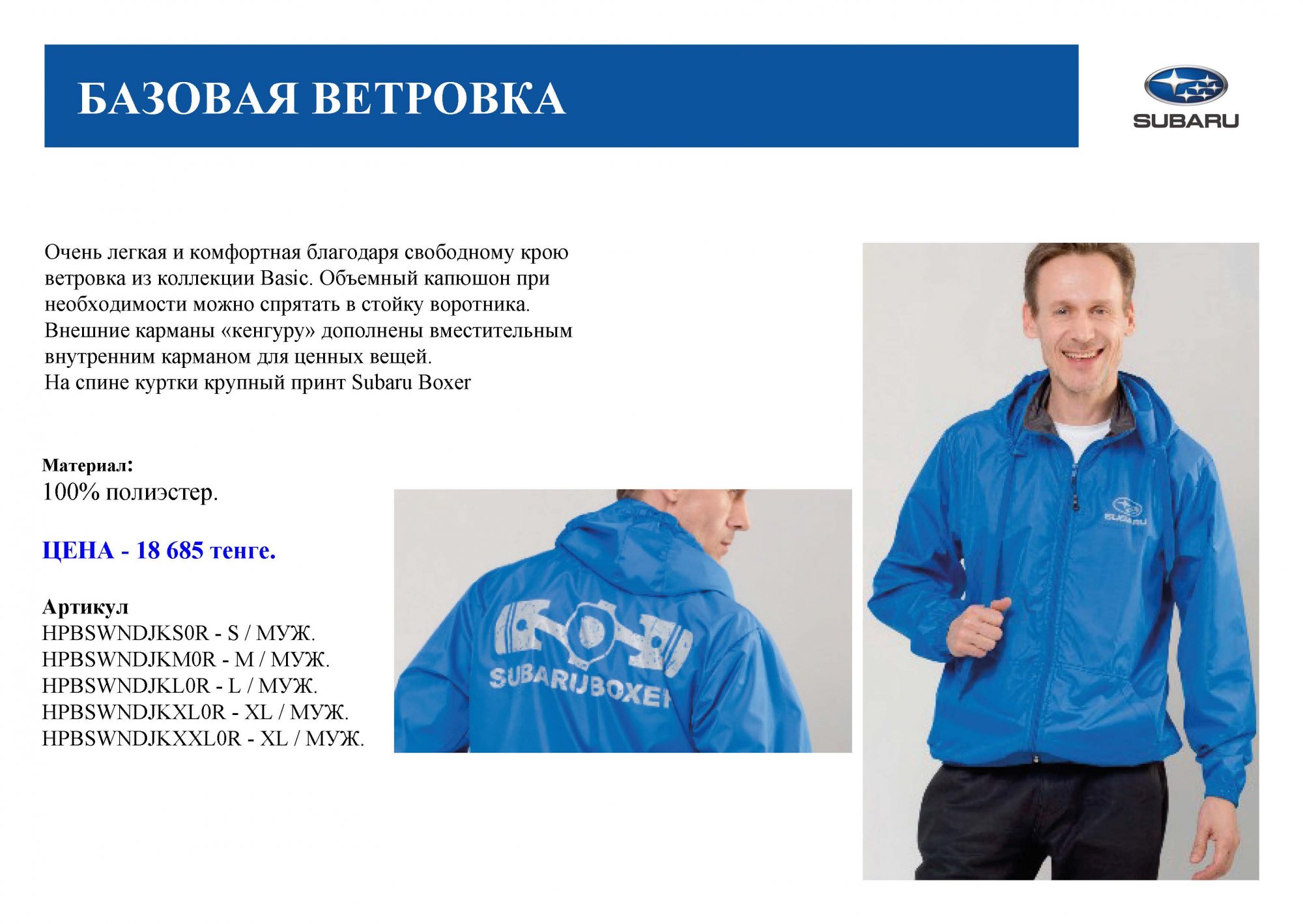 БАЗОВАЯ ВЕТРОВКА

SUBARU

Очень легкая и комфортная благодаря свободному крою ветровка из коллекции Basic. Объемный капюшон при необходимости можно спрятать в стойку воротника. Внешние карманы «кенгуру» дополнены вместительным внутренним карманом для ценных вещей.
На спине куртки крупный принт Subaru Boxer

Материал:
100% полиэстер.

ЦЕНА - 18 685 тенге.

Артикул
HPBSWNDJKS0R - S / МУЖ.
HPBSWNDJKM0R - M / МУЖ.
HPBSWNDJKL0R - L / МУЖ.
HPBSWNDJKXL0R - XL / МУЖ.
HPBSWNDJKXXL0R - XL / МУЖ.

SUBARUBOXER

SUBARU